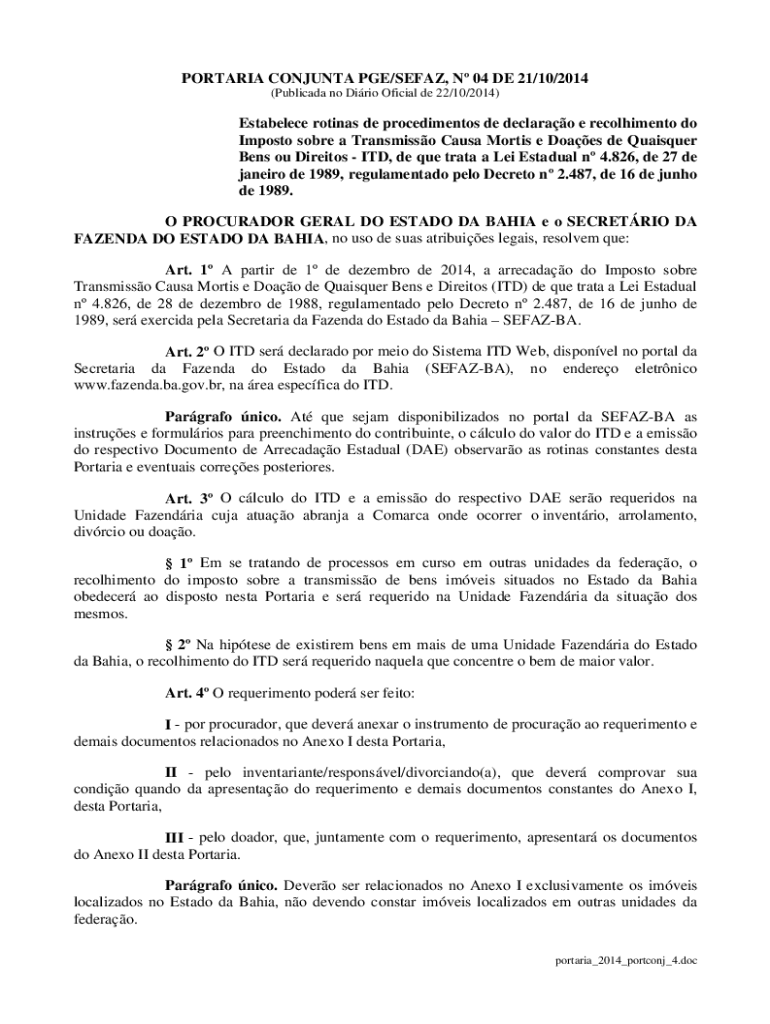 PORTARIA CONJUNTA PGE/SEFAZ, Nº 04 DE 21/10/2014
(Publicada no Diário Oficial de 22/10/2014)

Estabelece rotinas de procedimentos de declaração e recolhimento do Imposto sobre a Transmissão Causa Mortis e Doações de Quaisquer Bens ou Direitos - ITD, de que trata a Lei Estadual nº 4.826, de 27 de janeiro de 1989, regulamentado pelo Decreto nº 2.487, de 16 de junho de 1989.

O PROCURADOR GERAL DO ESTADO DA BAHIA e o SECRETÁRIO DA FAZENDA DO ESTADO DA BAHIA, no uso de suas atribuições legais, resolvem que:

Art. 1º A partir de 1º de dezembro de 2014, a arrecadação do Imposto sobre Transmissão Causa Mortis e Doação de Quaisquer Bens e Direitos (ITD) de que trata a Lei Estadual nº 4.826, de 28 de dezembro de 1988, regulamentado pelo Decreto nº 2.487, de 16 de junho de 1989, será exercida pela Secretaria da Fazenda do Estado da Bahia – SEFAZ-BA.

Art. 2º O ITD será declarado por meio do Sistema ITD Web, disponível no portal da Secretaria da Fazenda do Estado da Bahia (SEFAZ-BA), no endereço eletrônico www.fazenda.ba.gov.br, na área específica do ITD.

Parágrafo único. Até que sejam disponibilizados no portal da SEFAZ-BA as instruções e formulários para preenchimento do contribuinte, o cálculo do valor do ITD e a emissão do respectivo Documento de Arrecadação Estadual (DAE) observarão as rotinas constantes desta Portaria e eventuais correções posteriores.

Art. 3º O cálculo do ITD e a emissão do respectivo DAE serão requeridos na Unidade Fazendária cuja atuação abranja a Comarca onde ocorrer o inventário, arrolamento, divórcio ou doação.

§ 1º Em se tratando de processos em curso em outras unidades da federação, o recolhimento do imposto sobre a transmissão de bens imóveis situados no Estado da Bahia obedecerá ao disposto nesta Portaria e será requerido na Unidade Fazendária da situação dos mesmos.

§ 2º Na hipótese de existirem bens em mais de uma Unidade Fazendária do Estado da Bahia, o recolhimento do ITD será requerido naquela que concentre o bem de maior valor.

Art. 4º O requerimento poderá ser feito:

I - por procurador, que deverá anexar o instrumento de procuração ao requerimento e demais documentos relacionados no Anexo I desta Portaria,

II - pelo inventariante/responsável/divorciando(a), que deverá comprovar sua condição quando da apresentação do requerimento e demais documentos constantes do Anexo I, desta Portaria,

III - pelo doador, que, juntamente com o requerimento, apresentará os documentos do Anexo II desta Portaria.

Parágrafo único. Deverão ser relacionados no Anexo I exclusivamente os imóveis localizados no Estado da Bahia, não devendo constar imóveis localizados em outras unidades da federação.

portaria_2014_portconj_4.doc